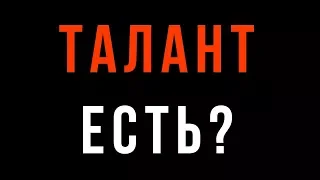 ТАЛАНТ
ЕСТЬ?